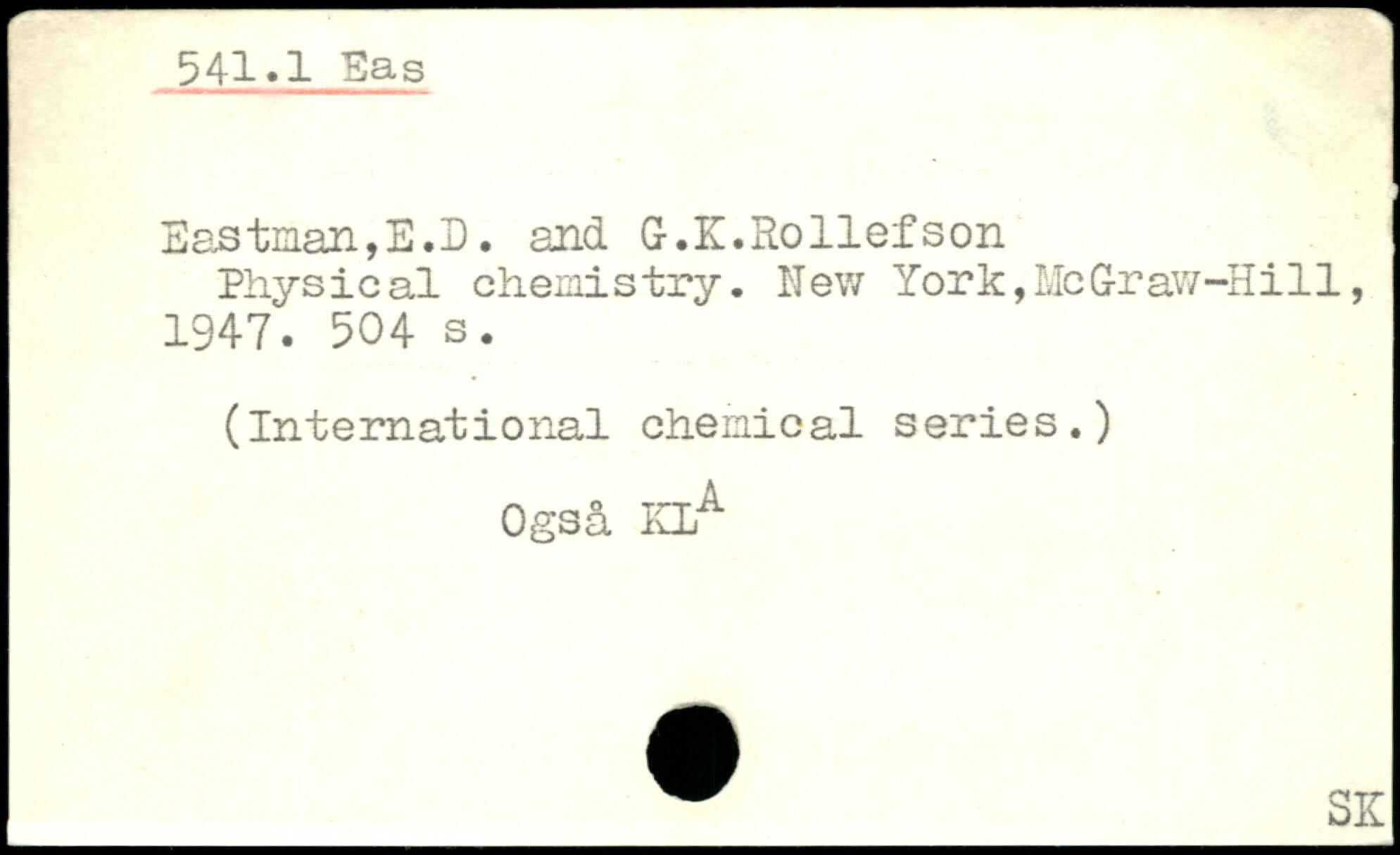 541.1 Eas

Eastman,E.D. and G.K.Rollefson

Physical chemistry. New York,McGraw-Hill, 1947. 504 s.

(International chemical series.)

Også KL$^{A}$

SK